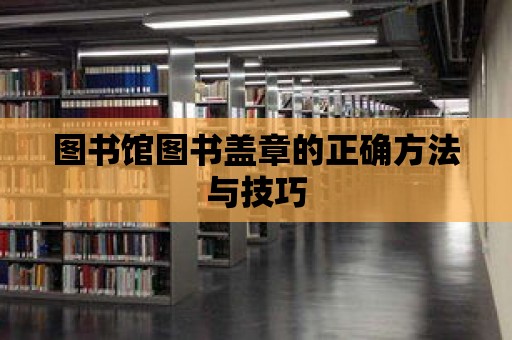 图书馆图书盖章的正确方法与技巧